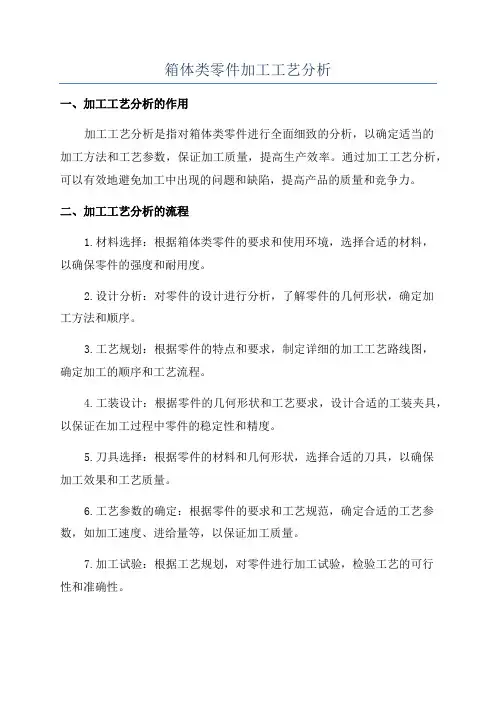 箱体类零件加工工艺分析

一、加工工艺分析的作用

加工工艺分析是指对箱体类零件进行全面细致的分析，以确定适当的加工方法和工艺参数，保证加工质量，提高生产效率。通过加工工艺分析，可以有效地避免加工中出现的问题和缺陷，提高产品的质量和竞争力。

二、加工工艺分析的流程

1.材料选择：根据箱体类零件的要求和使用环境，选择合适的材料，以确保零件的强度和耐用度。

2.设计分析：对零件的设计进行分析，了解零件的几何形状，确定加工方法和顺序。

3.工艺规划：根据零件的特点和要求，制定详细的加工工艺路线图，确定加工的顺序和工艺流程。

4.工装设计：根据零件的几何形状和工艺要求，设计合适的工装夹具，以保证在加工过程中零件的稳定性和精度。

5.刀具选择：根据零件的材料和几何形状，选择合适的刀具，以确保加工效果和工艺质量。

6.工艺参数的确定：根据零件的要求和工艺规范，确定合适的工艺参数，如加工速度、进给量等，以保证加工质量。

7.加工试验：根据工艺规划，对零件进行加工试验，检验工艺的可行性和准确性。